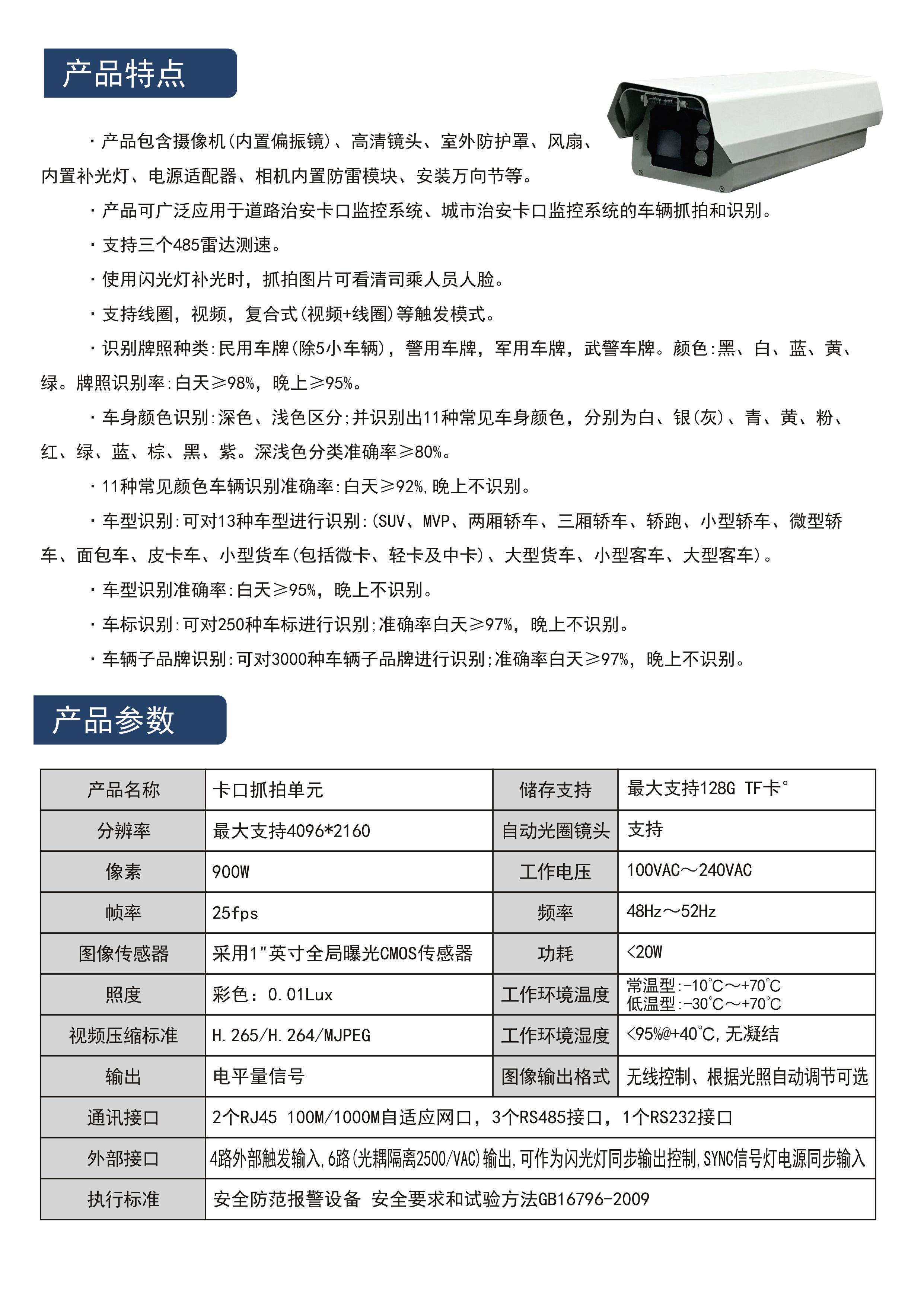 产品特点

·产品包含摄像机(内置偏振镜)、高清镜头、室外防护罩、风扇、内置补光灯、电源适配器、相机内置防雷模块、安装万向节等。

·产品可广泛应用于道路治安卡口监控系统、城市治安卡口监控系统的车辆抓拍和识别。

·支持三个485雷达测速。

·使用闪光灯补光时，抓拍图片可看清司乘人员人脸。

·支持线圈，视频，复合式(视频+线圈)等触发模式。

·识别牌照种类:民用车牌(除5小车辆)，警用车牌，军用车牌，武警车牌。颜色:黑、白、蓝、黄、绿。牌照识别率:白天≥98%，晚上≥95%。

·车身颜色识别:深色、浅色区分;并识别出11种常见车身颜色，分别为白、银(灰)、青、黄、粉、红、绿、蓝、棕、黑、紫。深浅色分类准确率≥80%。

·11种常见颜色车辆识别准确率:白天≥92%,晚上不识别。

·车型识别:可对13种车型进行识别:(SUV、MVP、两厢轿车、三厢轿车、轿跑、小型轿车、微型轿车、面包车、皮卡车、小型货车(包括微卡、轻卡及中卡)、大型货车、小型客车、大型客车)。

·车型识别准确率:白天≥95%，晚上不识别。

·车标识别:可对250种车标进行识别;准确率白天≥97%，晚上不识别。

·车辆子品牌识别:可对3000种车辆子品牌进行识别;准确率白天≥97%，晚上不识别。

产品参数

| 产品名称 | 卡口抓拍单元 | 储存支持 | 最大支持128G TF卡° |
|---|---|---|---|
| 分辨率 | 最大支持4096*2160 | 自动光圈镜头 | 支持 |
| 像素 | 900W | 工作电压 | 100VAC～240VAC |
| 帧率 | 25fps | 频率 | 48Hz～52Hz |
| 图像传感器 | 采用1"英寸全局曝光CMOS传感器 | 功耗 | <20W |
| 照度 | 彩色：0.01Lux | 工作环境温度 | 常温型:-10°C～+70°C 低温型:-30°C～+70°C |
| 视频压缩标准 | H.265/H.264/MJPEG | 工作环境湿度 | <95%@+40°C,无凝结 |
| 输出 | 电平量信号 | 图像输出格式 | 无线控制、根据光照自动调节可选 |
| 通讯接口 | 2个RJ45 100M/1000M自适应网口，3个RS485接口，1个RS232接口 | | |
| 外部接口 | 4路外部触发输入,6路(光耦隔离2500/VAC)输出,可作为闪光灯同步输出控制,SYNC信号灯电源同步输入 | | |
| 执行标准 | 安全防范报警设备 安全要求和试验方法GB16796-2009 | | |